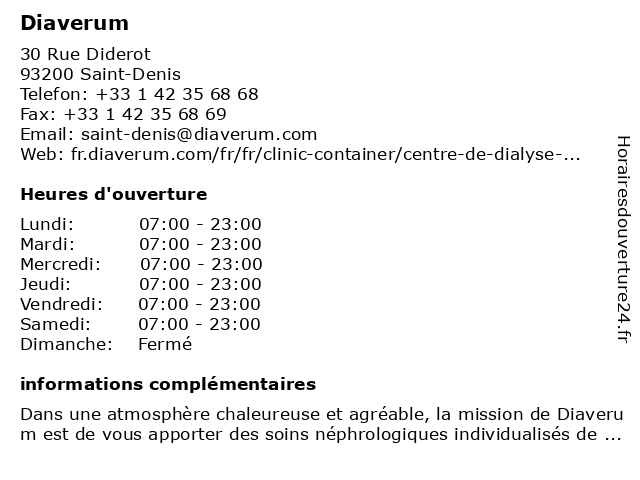 Diaverum

30 Rue Diderot
93200 Saint-Denis
Telefon: +33 1 42 35 68 68
Fax: +33 1 42 35 68 69
Email: saint-denis@diaverum.com
Web: fr.diaverum.com/fr/fr/clinic-container/centre-de-dialyse-...

Heures d'ouverture

| | |
|---|---|
| Lundi: | 07:00 - 23:00 |
| Mardi: | 07:00 - 23:00 |
| Mercredi: | 07:00 - 23:00 |
| Jeudi: | 07:00 - 23:00 |
| Vendredi: | 07:00 - 23:00 |
| Samedi: | 07:00 - 23:00 |
| Dimanche: | Fermé |

informations complémentaires

Dans une atmosphère chaleureuse et agréable, la mission de Diaverum est de vous apporter des soins néphrologiques individualisés de ...

Horairesdouverture24.fr